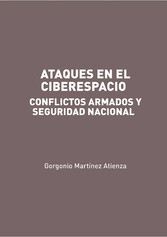 ATAQUES EN EL CIBERESPACIO

CONFLICTOS ARMADOS Y SEGURIDAD NACIONAL

Gorgonio Martínez Atienza